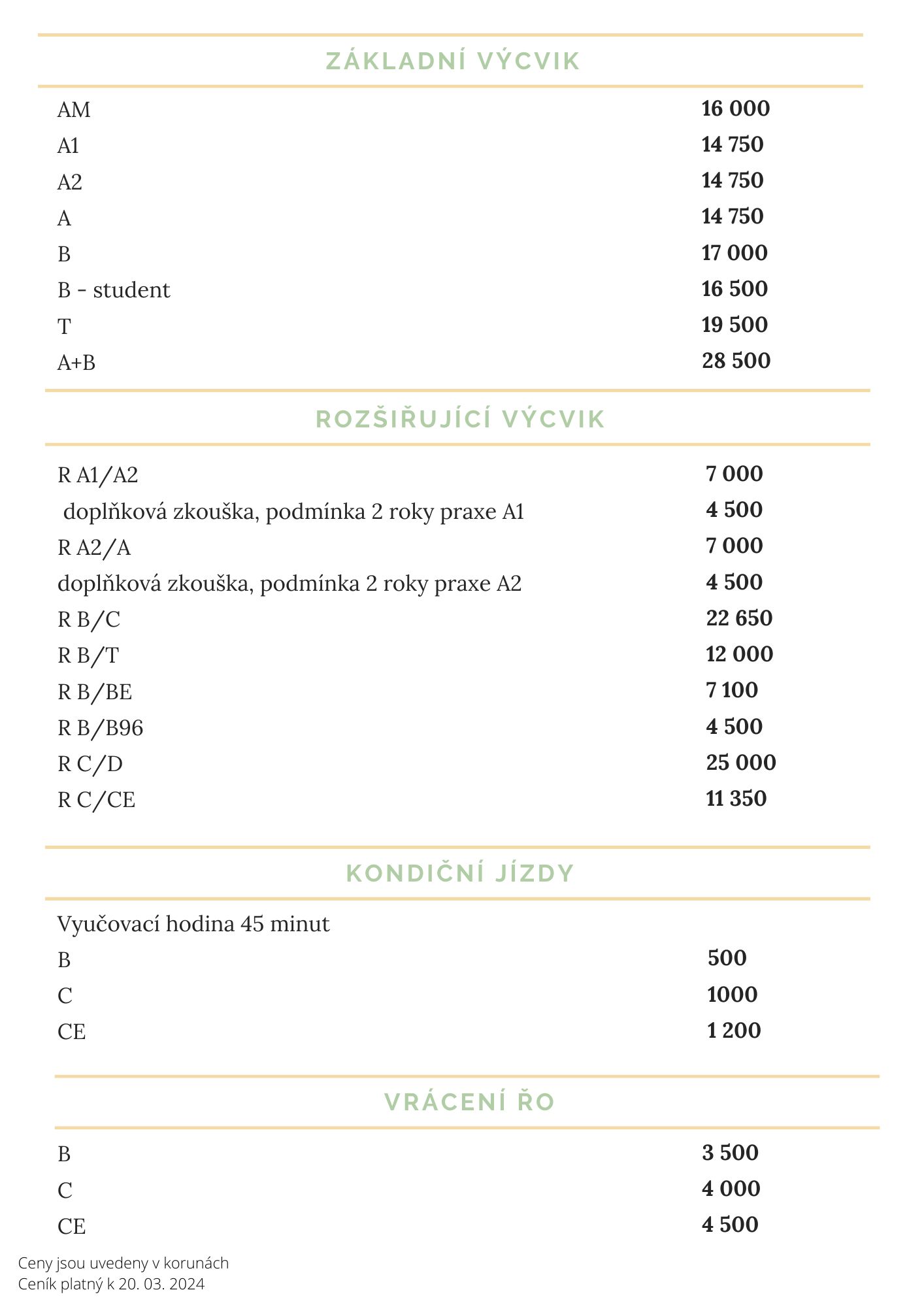 ZÁKLADNÍ VÝCVIK

AM 16 000
A1 14 750
A2 14 750
A 14 750
B 17 000
B - student 16 500
T 19 500
A+B 28 500

ROZŠIŘUJÍCÍ VÝCVIK

R A1/A2 7 000
doplňková zkouška, podmínka 2 roky praxe A1 4 500
R A2/A 7 000
doplňková zkouška, podmínka 2 roky praxe A2 4 500
R B/C 22 650
R B/T 12 000
R B/BE 7 100
R B/B96 4 500
R C/D 25 000
R C/CE 11 350

KONDIČNÍ JÍZDY

Vyučovací hodina 45 minut
B 500
C 1000
CE 1 200

VRÁCENÍ ŘO

B 3 500
C 4 000
CE 4 500

Ceny jsou uvedeny v korunách
Ceník platný k 20. 03. 2024